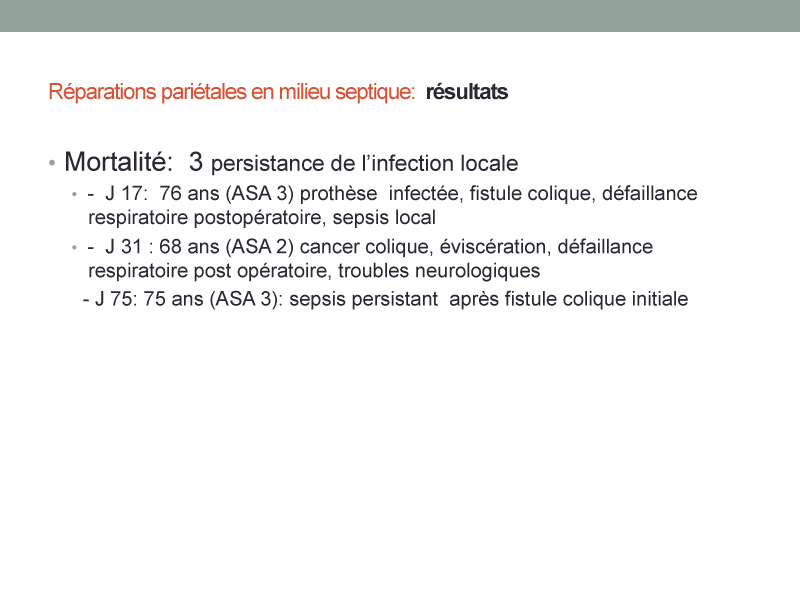 Réparations pariétales en milieu septique: résultats

• Mortalité: 3 persistance de l'infection locale

• - J 17: 76 ans (ASA 3) prothèse infectée, fistule colique, défaillance respiratoire postopératoire, sepsis local

• - J 31 : 68 ans (ASA 2) cancer colique, éviscération, défaillance respiratoire post opératoire, troubles neurologiques

- J 75: 75 ans (ASA 3): sepsis persistant après fistule colique initiale